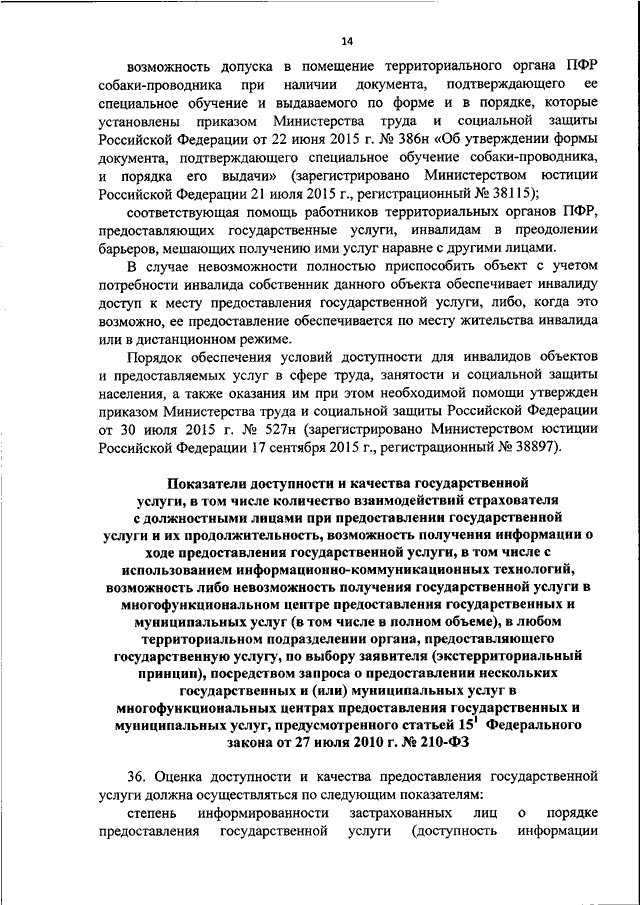 14

возможность допуска в помещение территориального органа ПФР собаки-проводника при наличии документа, подтверждающего ее специальное обучение и выдаваемого по форме и в порядке, которые установлены приказом Министерства труда и социальной защиты Российской Федерации от 22 июня 2015 г. № 386н «Об утверждении формы документа, подтверждающего специальное обучение собаки-проводника, и порядка его выдачи» (зарегистрировано Министерством юстиции Российской Федерации 21 июля 2015 г., регистрационный № 38115);

соответствующая помощь работников территориальных органов ПФР, предоставляющих государственные услуги, инвалидам в преодолении барьеров, мешающих получению ими услуг наравне с другими лицами.

В случае невозможности полностью приспособить объект с учетом потребности инвалида собственник данного объекта обеспечивает инвалиду доступ к месту предоставления государственной услуги, либо, когда это возможно, ее предоставление обеспечивается по месту жительства инвалида или в дистанционном режиме.

Порядок обеспечения условий доступности для инвалидов объектов и предоставляемых услуг в сфере труда, занятости и социальной защиты населения, а также оказания им при этом необходимой помощи утвержден приказом Министерства труда и социальной защиты Российской Федерации от 30 июля 2015 г. № 527н (зарегистрировано Министерством юстиции Российской Федерации 17 сентября 2015 г., регистрационный № 38897).

Показатели доступности и качества государственной услуги, в том числе количество взаимодействий страхователя с должностными лицами при предоставлении государственной услуги и их продолжительность, возможность получения информации о ходе предоставления государственной услуги, в том числе с использованием информационно-коммуникационных технологий, возможность либо невозможность получения государственной услуги в многофункциональном центре предоставления государственных и муниципальных услуг (в том числе в полном объеме), в любом территориальном подразделении органа, предоставляющего государственную услугу, по выбору заявителя (экстерриториальный принцип), посредством запроса о предоставлении нескольких государственных и (или) муниципальных услуг в многофункциональных центрах предоставления государственных и муниципальных услуг, предусмотренного статьей $15^1$ Федерального закона от 27 июля 2010 г. № 210-ФЗ

36. Оценка доступности и качества предоставления государственной услуги должна осуществляться по следующим показателям:

степень информированности застрахованных лиц о порядке предоставления государственной услуги (доступность информации